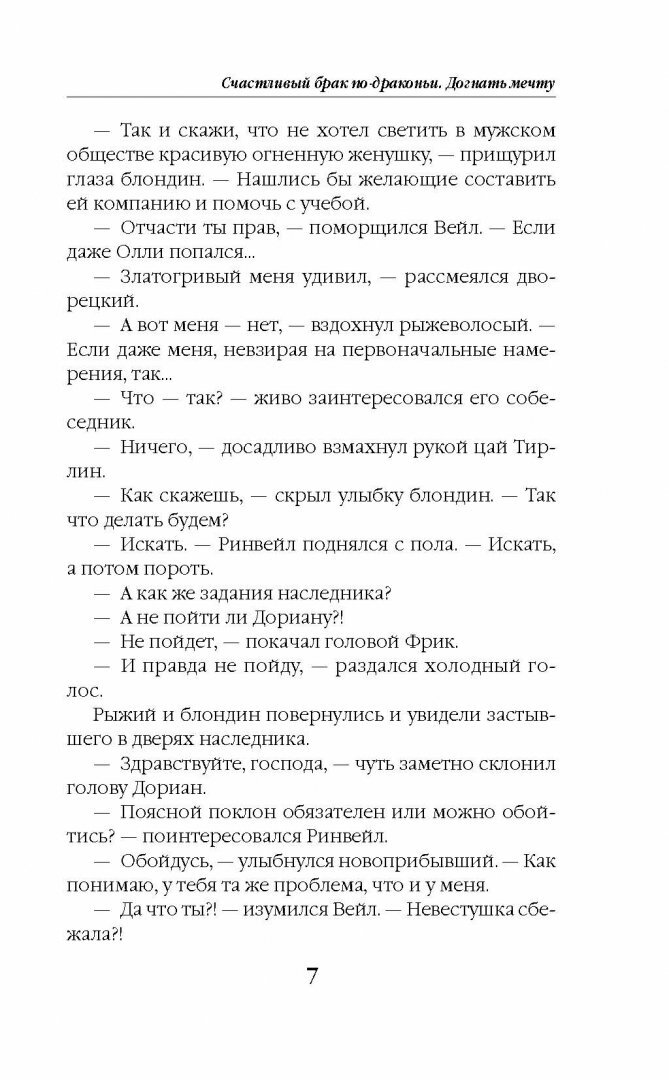 Счастливый брак по-драконьи. Догнать мечту

— Так и скажи, что не хотел светить в мужском обществе красивую огненную женушку, — прищурил глаза блондин. — Нашлись бы желающие составить ей компанию и помочь с учебой.

— Отчасти ты прав, — поморщился Вейл. — Если даже Олли попался...

— Златогривый меня удивил, — рассмеялся дворецкий.

— А вот меня — нет, — вздохнул рыжеволосый. — Если даже меня, невзирая на первоначальные намерения, так...

— Что — так? — живо заинтересовался его собеседник.

— Ничего, — досадливо взмахнул рукой цай Тирлин.

— Как скажешь, — скрыл улыбку блондин. — Так что делать будем?

— Искать. — Ринвейл поднялся с пола. — Искать, а потом пороть.

— А как же задания наследника?

— А не пойти ли Дориану?!

— Не пойдет, — покачал головой Фрик.

— И правда не пойду, — раздался холодный голос.

Рыжий и блондин повернулись и увидели застывшего в дверях наследника.

— Здравствуйте, господа, — чуть заметно склонил голову Дориан.

— Поясной поклон обязателен или можно обойтись? — поинтересовался Ринвейл.

— Обойдусь, — улыбнулся новоприбывший. — Как понимаю, у тебя та же проблема, что и у меня.

— Да что ты?! — изумился Вейл. — Невестушка сбежала?!

7